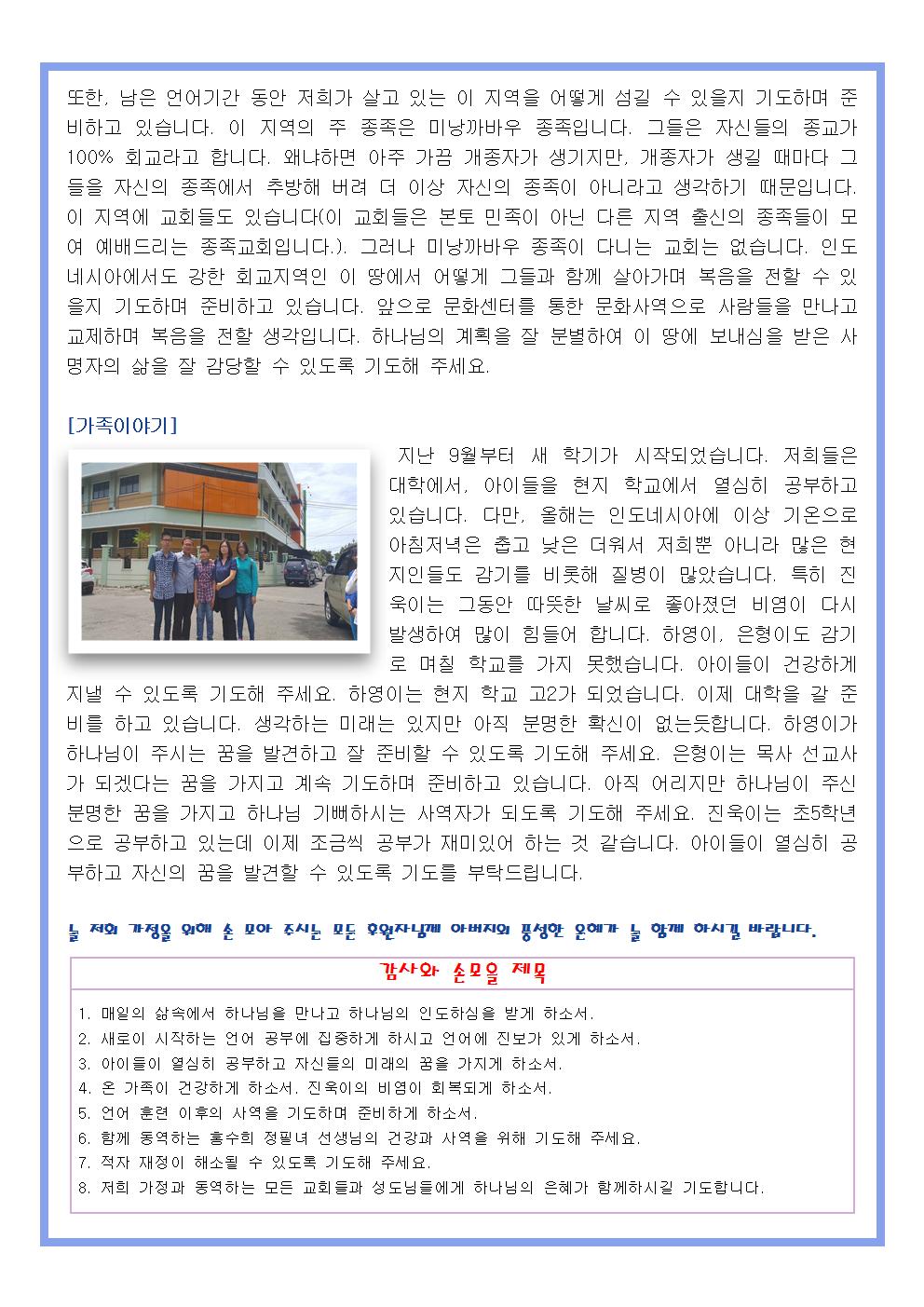 또한, 남은 언어기간 동안 저희가 살고 있는 이 지역을 어떻게 섬길 수 있을지 기도하며 준비하고 있습니다. 이 지역의 주 종족은 미낭까바우 종족입니다. 그들은 자신들의 종교가 100% 회교라고 합니다. 왜냐하면 아주 가끔 개종자가 생기지만, 개종자가 생길 때마다 그들을 자신의 종족에서 추방해 버려 더 이상 자신의 종족이 아니라고 생각하기 때문입니다. 이 지역에 교회들도 있습니다(이 교회들은 본토 민족이 아닌 다른 지역 출신의 종족들이 모여 예배드리는 종족교회입니다.). 그러나 미낭까바우 종족이 다니는 교회는 없습니다. 인도네시아에서도 강한 회교지역인 이 땅에서 어떻게 그들과 함께 살아가며 복음을 전할 수 있을지 기도하며 준비하고 있습니다. 앞으로 문화센터를 통한 문화사역으로 사람들을 만나고 교제하며 복음을 전할 생각입니다. 하나님의 계획을 잘 분별하여 이 땅에 보내심을 받은 사명자의 삶을 잘 감당할 수 있도록 기도해 주세요.

[가족이야기]

지난 9월부터 새 학기가 시작되었습니다. 저희들은 대학에서, 아이들을 현지 학교에서 열심히 공부하고 있습니다. 다만, 올해는 인도네시아에 이상 기온으로 아침저녁은 춥고 낮은 더워서 저희뿐 아니라 많은 현지인들도 감기를 비롯해 질병이 많았습니다. 특히 진욱이는 그동안 따뜻한 날씨로 좋아졌던 비염이 다시 발생하여 많이 힘들어 합니다. 하영이, 은형이도 감기로 며칠 학교를 가지 못했습니다. 아이들이 건강하게 지낼 수 있도록 기도해 주세요. 하영이는 현지 학교 고2가 되었습니다. 이제 대학을 갈 준비를 하고 있습니다. 생각하는 미래는 있지만 아직 분명한 확신이 없는듯합니다. 하영이가 하나님이 주시는 꿈을 발견하고 잘 준비할 수 있도록 기도해 주세요. 은형이는 목사 선교사가 되겠다는 꿈을 가지고 계속 기도하며 준비하고 있습니다. 아직 어리지만 하나님이 주신 분명한 꿈을 가지고 하나님 기뻐하시는 사역자가 되도록 기도해 주세요. 진욱이는 초5학년으로 공부하고 있는데 이제 조금씩 공부가 재미있어 하는 것 같습니다. 아이들이 열심히 공부하고 자신의 꿈을 발견할 수 있도록 기도를 부탁드립니다.

늘 저희 가정을 위해 손 모아 주시는 모든 후원자님께 아버지의 풍성한 은혜가 늘 함께 하시길 바랍니다.

감사와 손모을 제목

1. 매일의 삶속에서 하나님을 만나고 하나님의 인도하심을 받게 하소서.
2. 새로이 시작하는 언어 공부에 집중하게 하시고 언어에 진보가 있게 하소서.
3. 아이들이 열심히 공부하고 자신들의 미래의 꿈을 가지게 하소서.
4. 온 가족이 건강하게 하소서. 진욱이의 비염이 회복되게 하소서.
5. 언어 훈련 이후의 사역을 기도하며 준비하게 하소서.
6. 함께 동역하는 홍수희 정필녀 선생님의 건강과 사역을 위해 기도해 주세요.
7. 적자 재정이 해소될 수 있도록 기도해 주세요.
8. 저희 가정과 동역하는 모든 교회들과 성도님들에게 하나님의 은혜가 함께하시길 기도합니다.